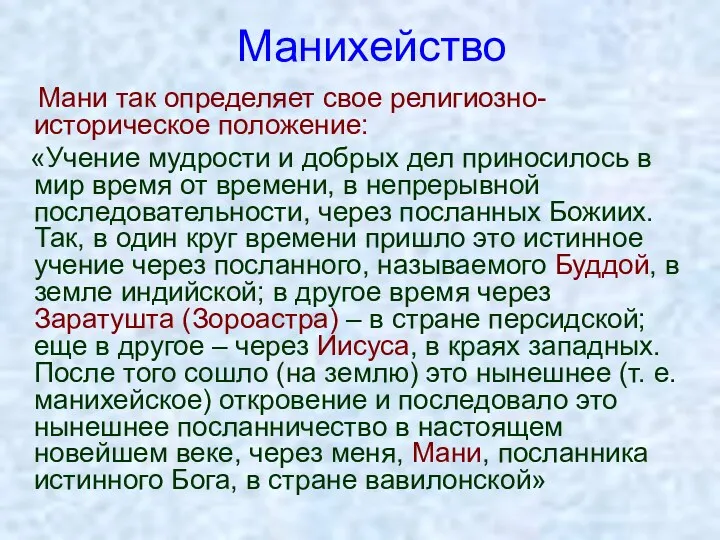 Манихейство

Мани так определяет свое религиозно-историческое положение:

«Учение мудрости и добрых дел приносилось в мир время от времени, в непрерывной последовательности, через посланных Божиих. Так, в один круг времени пришло это истинное учение через посланного, называемого Буддой, в земле индийской; в другое время через Заратушта (Зороастра) – в стране персидской; еще в другое – через Иисуса, в краях западных. После того сошло (на землю) это нынешнее (т. е. манихейское) откровение и последовало это нынешнее посланничество в настоящем новейшем веке, через меня, Мани, посланника истинного Бога, в стране вавилонской»